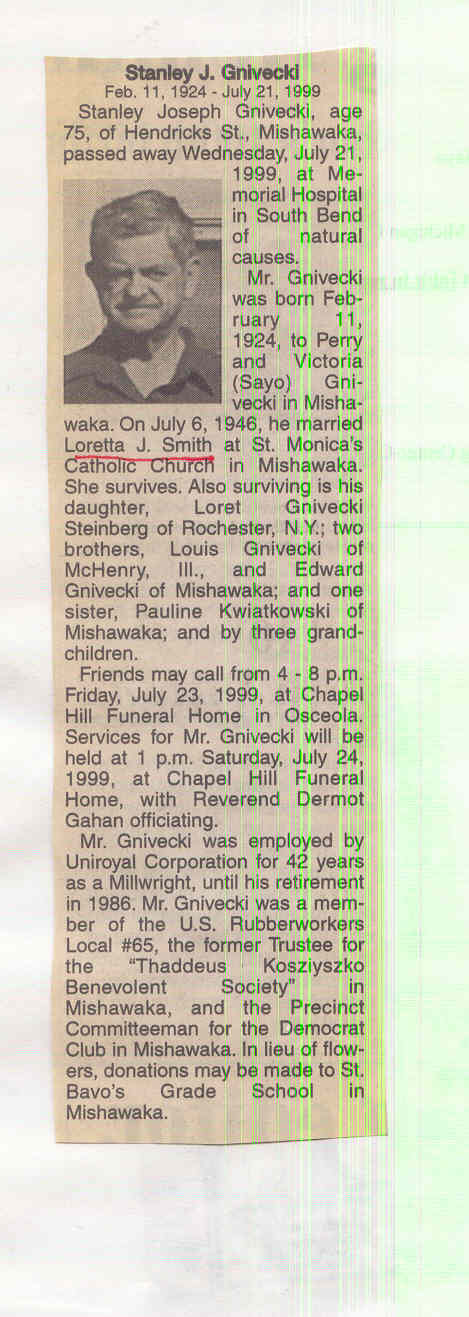 Stanley J. Gnivecki
Feb. 11, 1924 - July 21, 1999

Stanley Joseph Gnivecki, age 75, of Hendricks St., Mishawaka, passed away Wednesday, July 21, 1999, at Memorial Hospital in South Bend of natural causes.

Mr. Gnivecki was born February 11, 1924, to Perry and Victoria (Sayo) Gnivecki in Mishawaka. On July 6, 1946, he married Loretta J. Smith at St. Monica's Catholic Church in Mishawaka. She survives. Also surviving is his daughter, Loret Gnivecki Steinberg of Rochester, N.Y.; two brothers, Louis Gnivecki of McHenry, Ill., and Edward Gnivecki of Mishawaka; and one sister, Pauline Kwiatkowski of Mishawaka; and by three grandchildren.

Friends may call from 4 - 8 p.m. Friday, July 23, 1999, at Chapel Hill Funeral Home in Osceola. Services for Mr. Gnivecki will be held at 1 p.m. Saturday, July 24, 1999, at Chapel Hill Funeral Home, with Reverend Dermot Gahan officiating.

Mr. Gnivecki was employed by Uniroyal Corporation for 42 years as a Millwright, until his retirement in 1986. Mr. Gnivecki was a member of the U.S. Rubberworkers Local #65, the former Trustee for the "Thaddeus Kosziyszko Benevolent Society" in Mishawaka, and the Precinct Committeeman for the Democrat Club in Mishawaka. In lieu of flowers, donations may be made to St. Bavo's Grade School in Mishawaka.